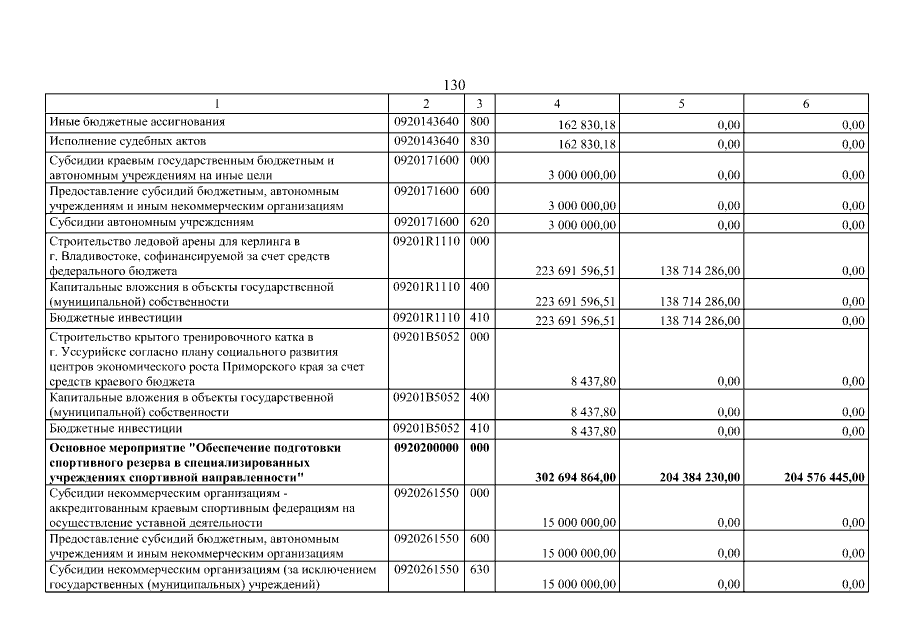 130

| 1 | 2 | 3 | 4 | 5 | 6 |
|---|---|---|---|---|---|
| Иные бюджетные ассигнования | 0920143640 | 800 | 162 830,18 | 0,00 | 0,00 |
| Исполнение судебных актов | 0920143640 | 830 | 162 830,18 | 0,00 | 0,00 |
| Субсидии краевым государственным бюджетным и автономным учреждениям на иные цели | 0920171600 | 000 | 3 000 000,00 | 0,00 | 0,00 |
| Предоставление субсидий бюджетным, автономным учреждениям и иным некоммерческим организациям | 0920171600 | 600 | 3 000 000,00 | 0,00 | 0,00 |
| Субсидии автономным учреждениям | 0920171600 | 620 | 3 000 000,00 | 0,00 | 0,00 |
| Строительство ледовой арены для керлинга в г. Владивостоке, софинансируемой за счет средств федерального бюджета | 09201R1110 | 000 | 223 691 596,51 | 138 714 286,00 | 0,00 |
| Капитальные вложения в объекты государственной (муниципальной) собственности | 09201R1110 | 400 | 223 691 596,51 | 138 714 286,00 | 0,00 |
| Бюджетные инвестиции | 09201R1110 | 410 | 223 691 596,51 | 138 714 286,00 | 0,00 |
| Строительство крытого тренировочного катка в г. Уссурийске согласно плану социального развития центров экономического роста Приморского края за счет средств краевого бюджета | 09201B5052 | 000 | 8 437,80 | 0,00 | 0,00 |
| Капитальные вложения в объекты государственной (муниципальной) собственности | 09201B5052 | 400 | 8 437,80 | 0,00 | 0,00 |
| Бюджетные инвестиции | 09201B5052 | 410 | 8 437,80 | 0,00 | 0,00 |
| **Основное мероприятие "Обеспечение подготовки спортивного резерва в специализированных учреждениях спортивной направленности"** | **0920200000** | **000** | **302 694 864,00** | **204 384 230,00** | **204 576 445,00** |
| Субсидии некоммерческим организациям - аккредитованным краевым спортивным федерациям на осуществление уставной деятельности | 0920261550 | 000 | 15 000 000,00 | 0,00 | 0,00 |
| Предоставление субсидий бюджетным, автономным учреждениям и иным некоммерческим организациям | 0920261550 | 600 | 15 000 000,00 | 0,00 | 0,00 |
| Субсидии некоммерческим организациям (за исключением государственных (муниципальных) учреждений) | 0920261550 | 630 | 15 000 000,00 | 0,00 | 0,00 |